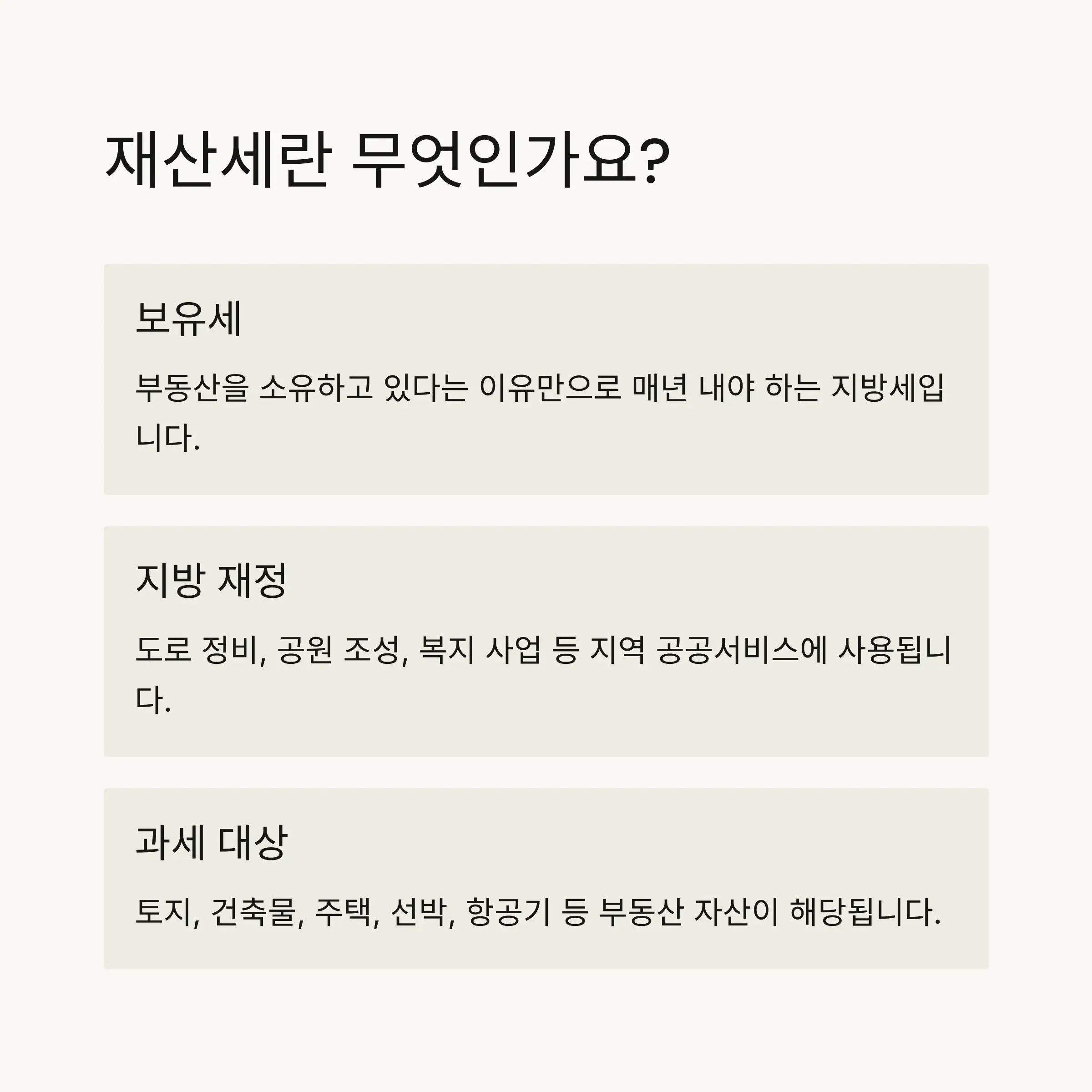 재산세란 무엇인가요?

보유세

부동산을 소유하고 있다는 이유만으로 매년 내야 하는 지방세입니다.

지방 재정

도로 정비, 공원 조성, 복지 사업 등 지역 공공서비스에 사용됩니다.

과세 대상

토지, 건축물, 주택, 선박, 항공기 등 부동산 자산이 해당됩니다.